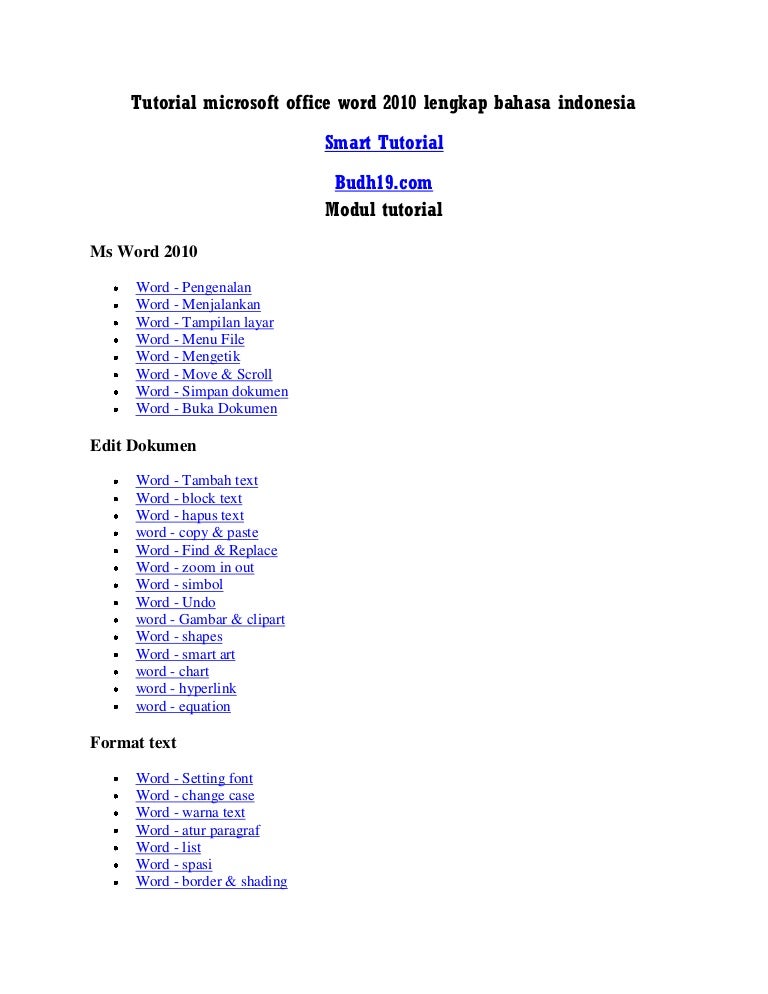 Tutorial microsoft office word 2010 lengkap bahasa indonesia

Smart Tutorial

Budh19.com
Modul tutorial

Ms Word 2010

- Word - Pengenalan
- Word - Menjalankan
- Word - Tampilan layar
- Word - Menu File
- Word - Mengetik
- Word - Move & Scroll
- Word - Simpan dokumen
- Word - Buka Dokumen

Edit Dokumen

- Word - Tambah text
- Word - block text
- Word - hapus text
- word - copy & paste
- Word - Find & Replace
- Word - zoom in out
- Word - simbol
- Word - Undo
- word - Gambar & clipart
- Word - shapes
- Word - smart art
- word - chart
- word - hyperlink
- word - equation

Format text

- Word - Setting font
- Word - change case
- Word - warna text
- Word - atur paragraf
- Word - list
- Word - spasi
- Word - border & shading